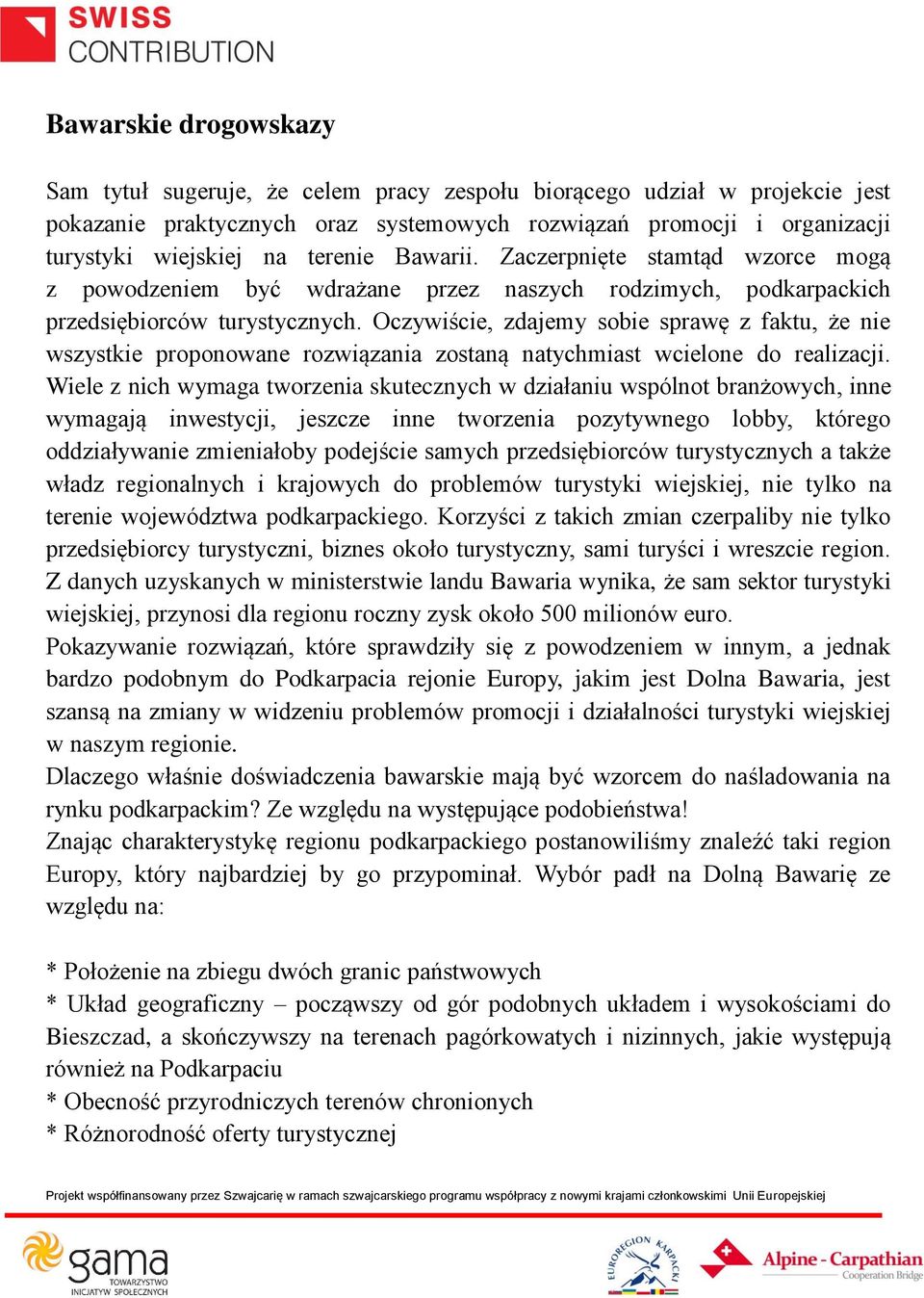 SWISS CONTRIBUTION

Bawarskie drogowskazy

Sam tytuł sugeruje, że celem pracy zespołu biorącego udział w projekcie jest pokazanie praktycznych oraz systemowych rozwiązań promocji i organizacji turystyki wiejskiej na terenie Bawarii. Zaczerpnięte stamtąd wzorce mogą z powodzeniem być wdrażane przez naszych rodzimych, podkarpackich przedsiębiorców turystycznych. Oczywiście, zdajemy sobie sprawę z faktu, że nie wszystkie proponowane rozwiązania zostaną natychmiast wcielone do realizacji. Wiele z nich wymaga tworzenia skutecznych w działaniu wspólnot branżowych, inne wymagają inwestycji, jeszcze inne tworzenia pozytywnego lobby, którego oddziaływanie zmieniałoby podejście samych przedsiębiorców turystycznych a także władz regionalnych i krajowych do problemów turystyki wiejskiej, nie tylko na terenie województwa podkarpackiego. Korzyści z takich zmian czerpaliby nie tylko przedsiębiorcy turystyczni, biznes około turystyczny, sami turyści i wreszcie region. Z danych uzyskanych w ministerstwie landu Bawaria wynika, że sam sektor turystyki wiejskiej, przynosi dla regionu roczny zysk około 500 milionów euro.
Pokazywanie rozwiązań, które sprawdziły się z powodzeniem w innym, a jednak bardzo podobnym do Podkarpacia rejonie Europy, jakim jest Dolna Bawaria, jest szansą na zmiany w widzeniu problemów promocji i działalności turystyki wiejskiej w naszym regionie.
Dlaczego właśnie doświadczenia bawarskie mają być wzorcem do naśladowania na rynku podkarpackim? Ze względu na występujące podobieństwa!
Znając charakterystykę regionu podkarpackiego postanowiliśmy znaleźć taki region Europy, który najbardziej by go przypominał. Wybór padł na Dolną Bawarię ze względu na:

* Położenie na zbiegu dwóch granic państwowych
* Układ geograficzny – począwszy od gór podobnych układem i wysokościami do Bieszczad, a skończywszy na terenach pagórkowatych i nizinnych, jakie występują również na Podkarpaciu
* Obecność przyrodniczych terenów chronionych
* Różnorodność oferty turystycznej

Projekt współfinansowany przez Szwajcarię w ramach szwajcarskiego programu współpracy z nowymi krajami członkowskimi Unii Europejskiej

gama TOWARZYSTWO INICJATYW SPOŁECZNYCH

EUROREGION KARPACKI

Alpine - Carpathian Cooperation Bridge